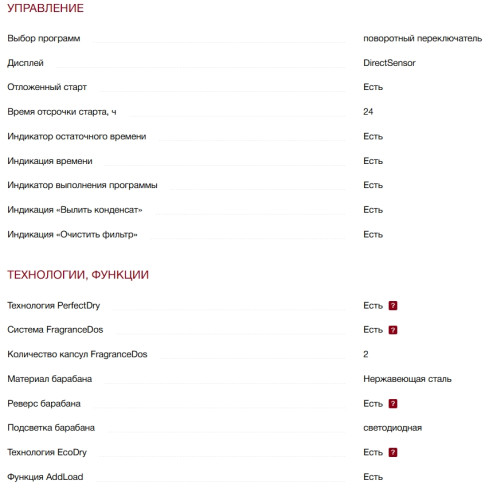 УПРАВЛЕНИЕ

| | |
|---|---|
| Выбор программ | поворотный переключатель |
| Дисплей | DirectSensor |
| Отложенный старт | Есть |
| Время отсрочки старта, ч | 24 |
| Индикатор остаточного времени | Есть |
| Индикация времени | Есть |
| Индикатор выполнения программы | Есть |
| Индикация «Вылить конденсат» | Есть |
| Индикация «Очистить фильтр» | Есть |

ТЕХНОЛОГИИ, ФУНКЦИИ

| | |
|---|---|
| Технология PerfectDry | Есть ? |
| Система FragranceDos | Есть ? |
| Количество капсул FragranceDos | 2 |
| Материал барабана | Нержавеющая сталь |
| Реверс барабана | Есть ? |
| Подсветка барабана | светодиодная |
| Технология EcoDry | Есть ? |
| Функция AddLoad | Есть |